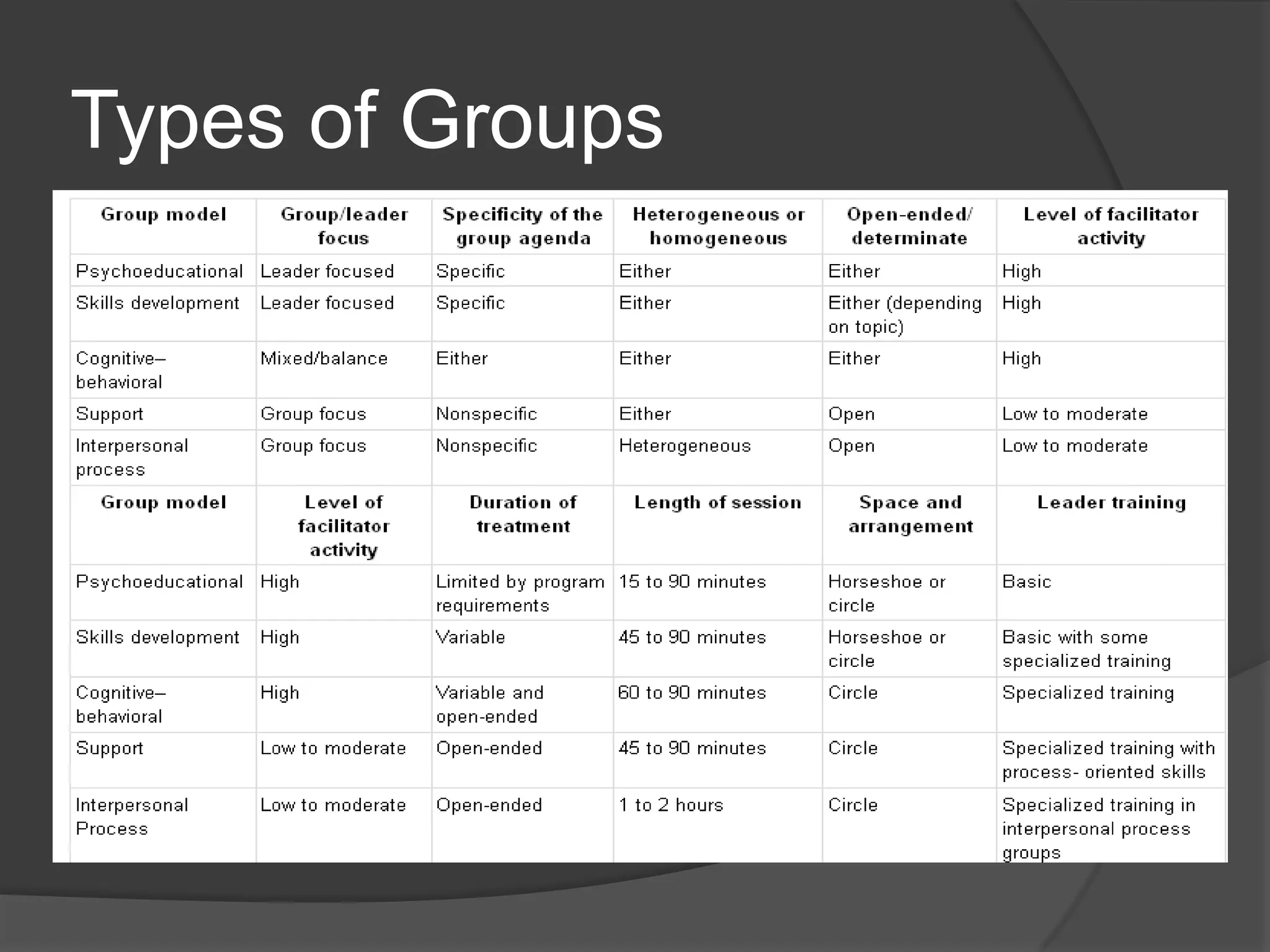 Types of Groups

| Group model | Group/leader focus | Specificity of the group agenda | Heterogeneous or homogeneous | Open-ended/ determinate | Level of facilitator activity |
|---|---|---|---|---|---|
| Psychoeducational | Leader focused | Specific | Either | Either | High |
| Skills development | Leader focused | Specific | Either | Either (depending on topic) | High |
| Cognitive–behavioral | Mixed/balance | Either | Either | Either | High |
| Support | Group focus | Nonspecific | Either | Open | Low to moderate |
| Interpersonal process | Group focus | Nonspecific | Heterogeneous | Open | Low to moderate |
| Group model | Level of facilitator activity | Duration of treatment | Length of session | Space and arrangement | Leader training |
| Psychoeducational | High | Limited by program requirements | 15 to 90 minutes | Horseshoe or circle | Basic |
| Skills development | High | Variable | 45 to 90 minutes | Horseshoe or circle | Basic with some specialized training |
| Cognitive–behavioral | High | Variable and open-ended | 60 to 90 minutes | Circle | Specialized training |
| Support | Low to moderate | Open-ended | 45 to 90 minutes | Circle | Specialized training with process- oriented skills |
| Interpersonal Process | Low to moderate | Open-ended | 1 to 2 hours | Circle | Specialized training in interpersonal process groups |